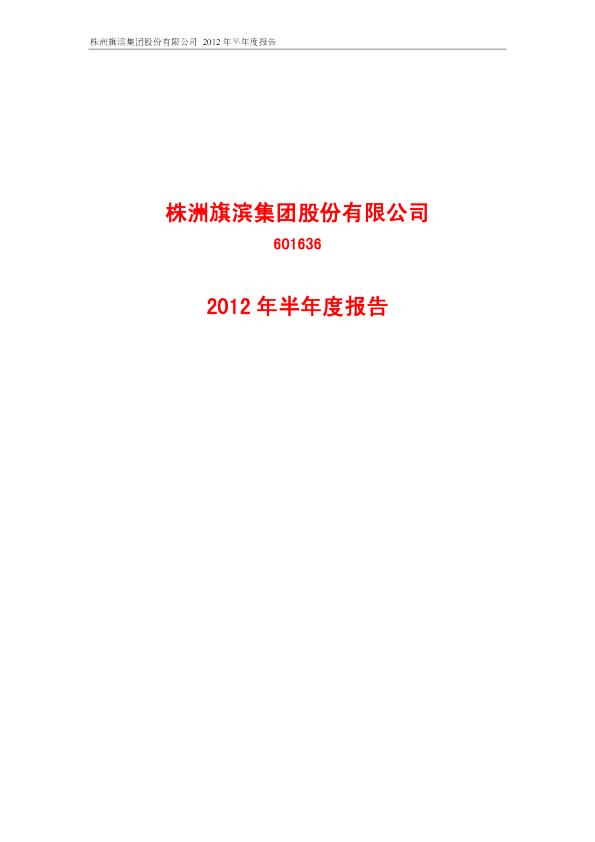 株洲旗滨集团股份有限公司 2012 年半年度报告

株洲旗滨集团股份有限公司

601636

2012 年半年度报告